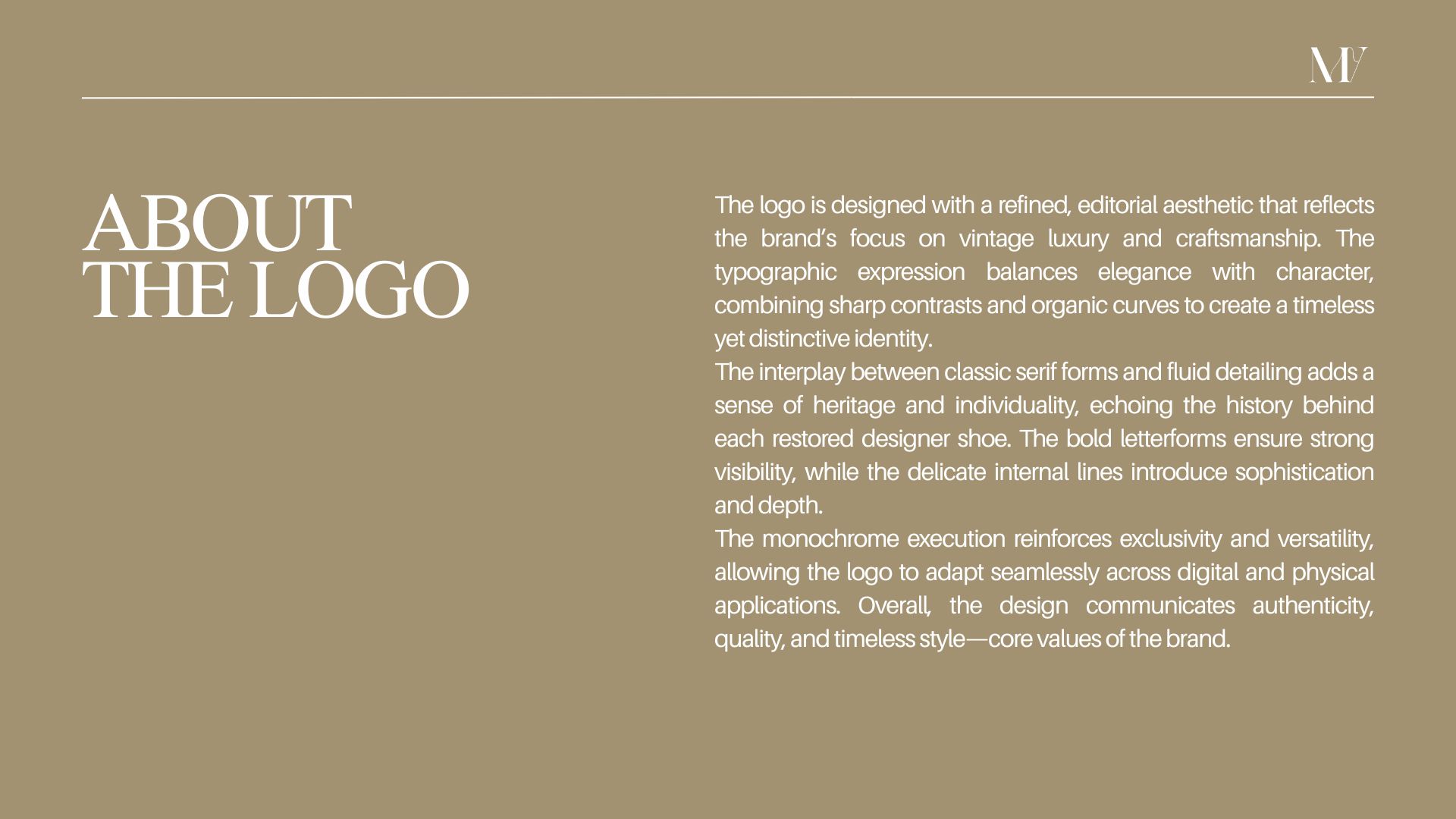 MV

ABOUT THE LOGO

The logo is designed with a refined, editorial aesthetic that reflects the brand's focus on vintage luxury and craftsmanship. The typographic expression balances elegance with character, combining sharp contrasts and organic curves to create a timeless yet distinctive identity.
The interplay between classic serif forms and fluid detailing adds a sense of heritage and individuality, echoing the history behind each restored designer shoe. The bold letterforms ensure strong visibility, while the delicate internal lines introduce sophistication and depth.
The monochrome execution reinforces exclusivity and versatility, allowing the logo to adapt seamlessly across digital and physical applications. Overall, the design communicates authenticity, quality, and timeless style—core values of the brand.